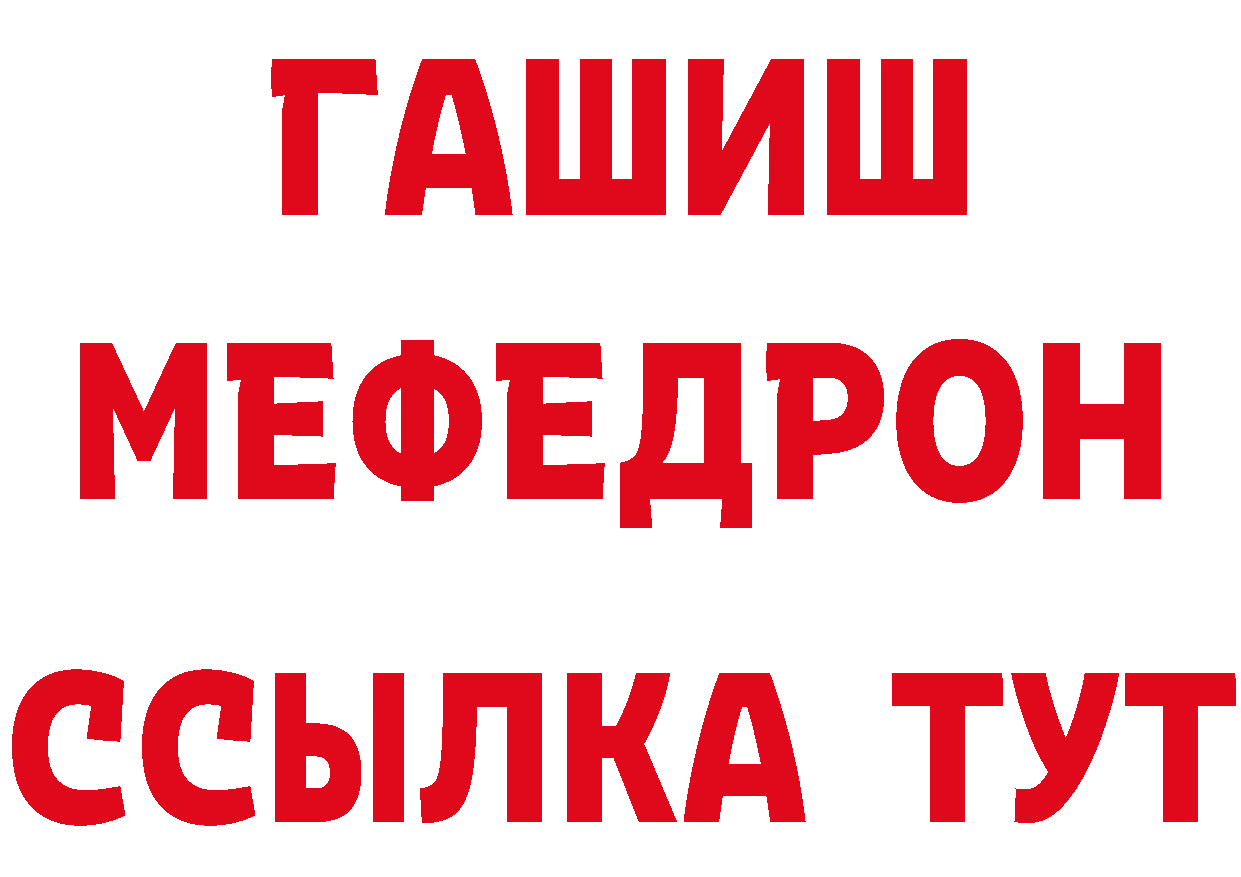 ГАШИШ
МЕФЕДРОН
ССЫЛКА ТУТ